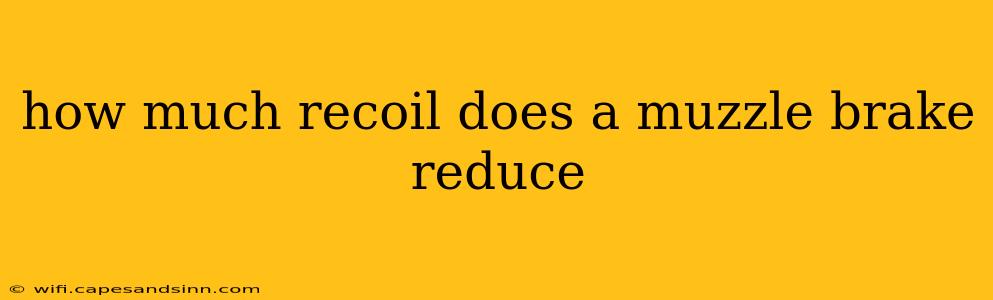 how much recoil does a muzzle brake reduce

© wifi.capesandsinn.com